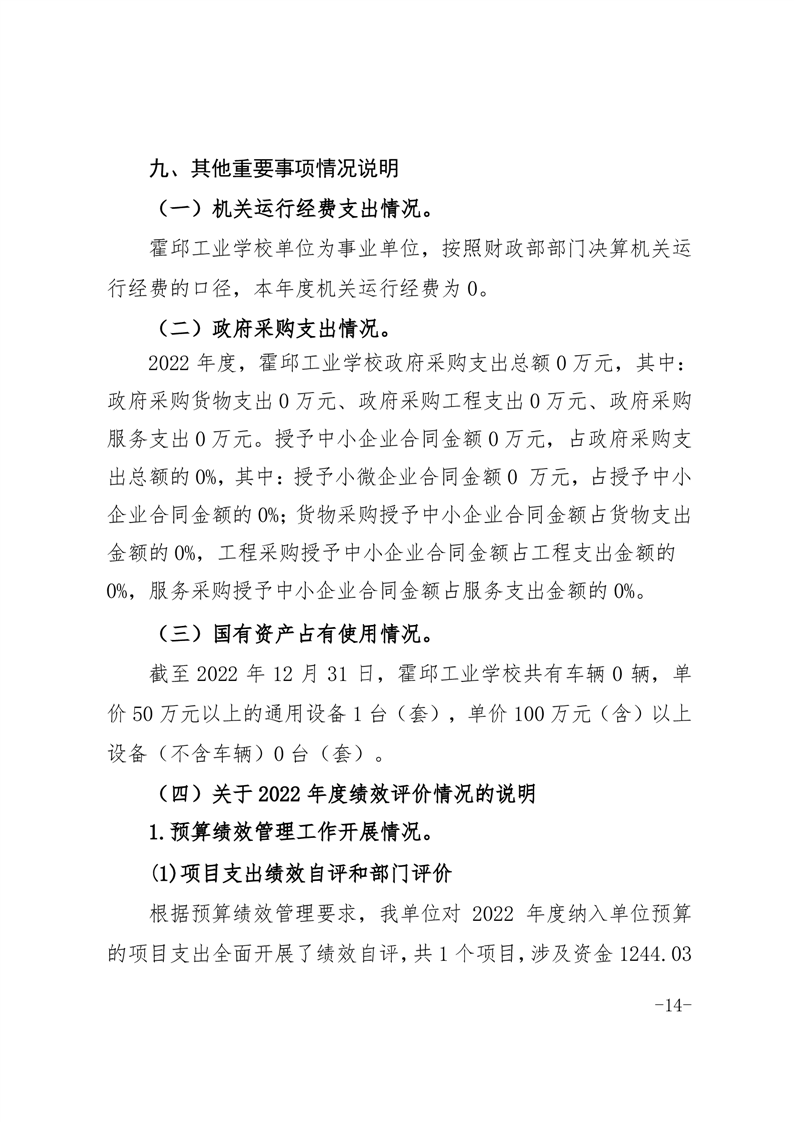 九、其他重要事项情况说明

（一）机关运行经费支出情况。

霍邱工业学校单位为事业单位，按照财政部部门决算机关运行经费的口径，本年度机关运行经费为 0。

（二）政府采购支出情况。

2022 年度，霍邱工业学校政府采购支出总额 0 万元，其中：政府采购货物支出 0 万元、政府采购工程支出 0 万元、政府采购服务支出 0 万元。授予中小企业合同金额 0 万元，占政府采购支出总额的 0%，其中：授予小微企业合同金额 0 万元，占授予中小企业合同金额的 0%；货物采购授予中小企业合同金额占货物支出金额的 0%，工程采购授予中小企业合同金额占工程支出金额的 0%，服务采购授予中小企业合同金额占服务支出金额的 0%。

（三）国有资产占有使用情况。

截至 2022 年 12 月 31 日，霍邱工业学校共有车辆 0 辆，单价 50 万元以上的通用设备 1 台（套），单价 100 万元（含）以上设备（不含车辆）0 台（套）。

（四）关于 2022 年度绩效评价情况的说明

1.预算绩效管理工作开展情况。

⑴项目支出绩效自评和部门评价

根据预算绩效管理要求，我单位对 2022 年度纳入单位预算的项目支出全面开展了绩效自评，共 1 个项目，涉及资金 1244.03

-14-